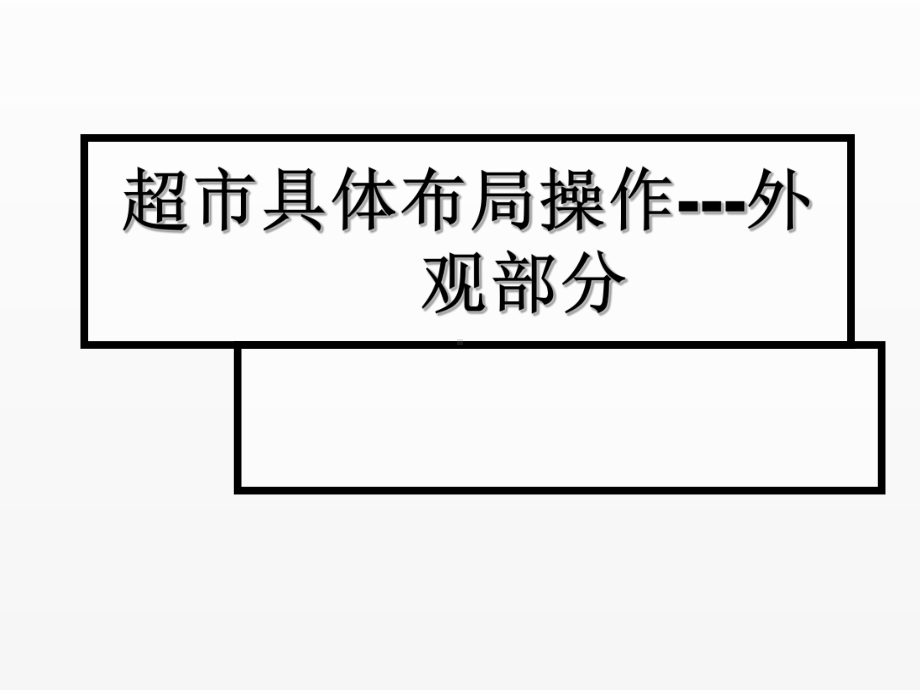 超市具体布局操作---外观部分